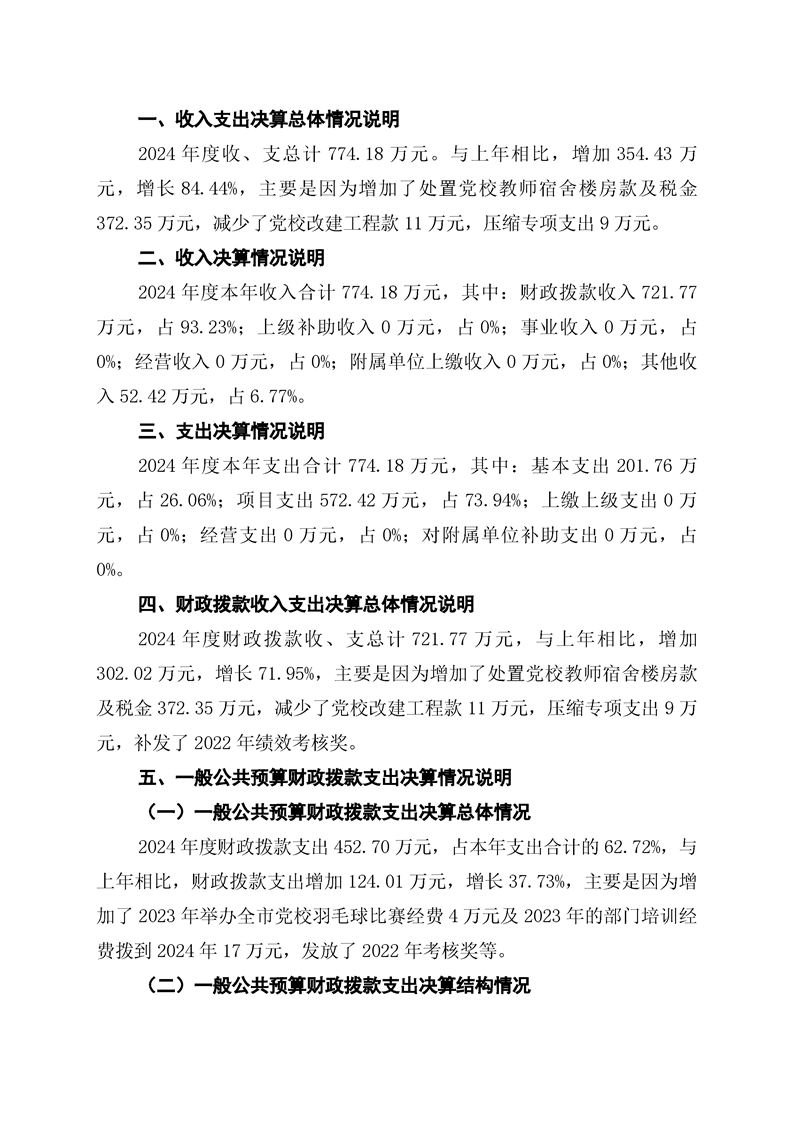 一、收入支出决算总体情况说明

2024 年度收、支总计 774.18 万元。与上年相比，增加 354.43 万元，增长 84.44%，主要是因为增加了处置党校教师宿舍楼房款及税金 372.35 万元，减少了党校改建工程款 11 万元，压缩专项支出 9 万元。

二、收入决算情况说明

2024 年度本年收入合计 774.18 万元，其中：财政拨款收入 721.77 万元，占 93.23%；上级补助收入 0 万元，占 0%；事业收入 0 万元，占 0%；经营收入 0 万元，占 0%；附属单位上缴收入 0 万元，占 0%；其他收入 52.42 万元，占 6.77%。

三、支出决算情况说明

2024 年度本年支出合计 774.18 万元，其中：基本支出 201.76 万元，占 26.06%；项目支出 572.42 万元，占 73.94%；上缴上级支出 0 万元，占 0%；经营支出 0 万元，占 0%；对附属单位补助支出 0 万元，占 0%。

四、财政拨款收入支出决算总体情况说明

2024 年度财政拨款收、支总计 721.77 万元，与上年相比，增加 302.02 万元，增长 71.95%，主要是因为增加了处置党校教师宿舍楼房款及税金 372.35 万元，减少了党校改建工程款 11 万元，压缩专项支出 9 万元，补发了 2022 年绩效考核奖。

五、一般公共预算财政拨款支出决算情况说明

（一）一般公共预算财政拨款支出决算总体情况

2024 年度财政拨款支出 452.70 万元，占本年支出合计的 62.72%，与上年相比，财政拨款支出增加 124.01 万元，增长 37.73%，主要是因为增加了 2023 年举办全市党校羽毛球比赛经费 4 万元及 2023 年的部门培训经费拨到 2024 年 17 万元，发放了 2022 年考核奖等。

（二）一般公共预算财政拨款支出决算结构情况